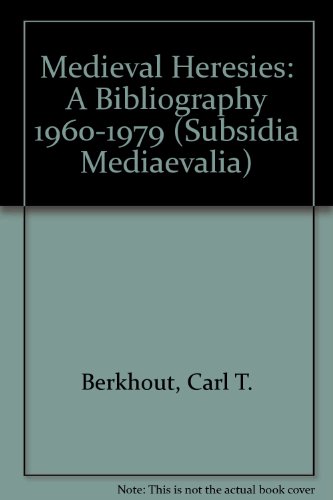 Medieval Heresies: A Bibliography 1960-1979 (Subsidia Mediaevalia)

Berkhout, Carl T.

Note: This is not the actual book cover